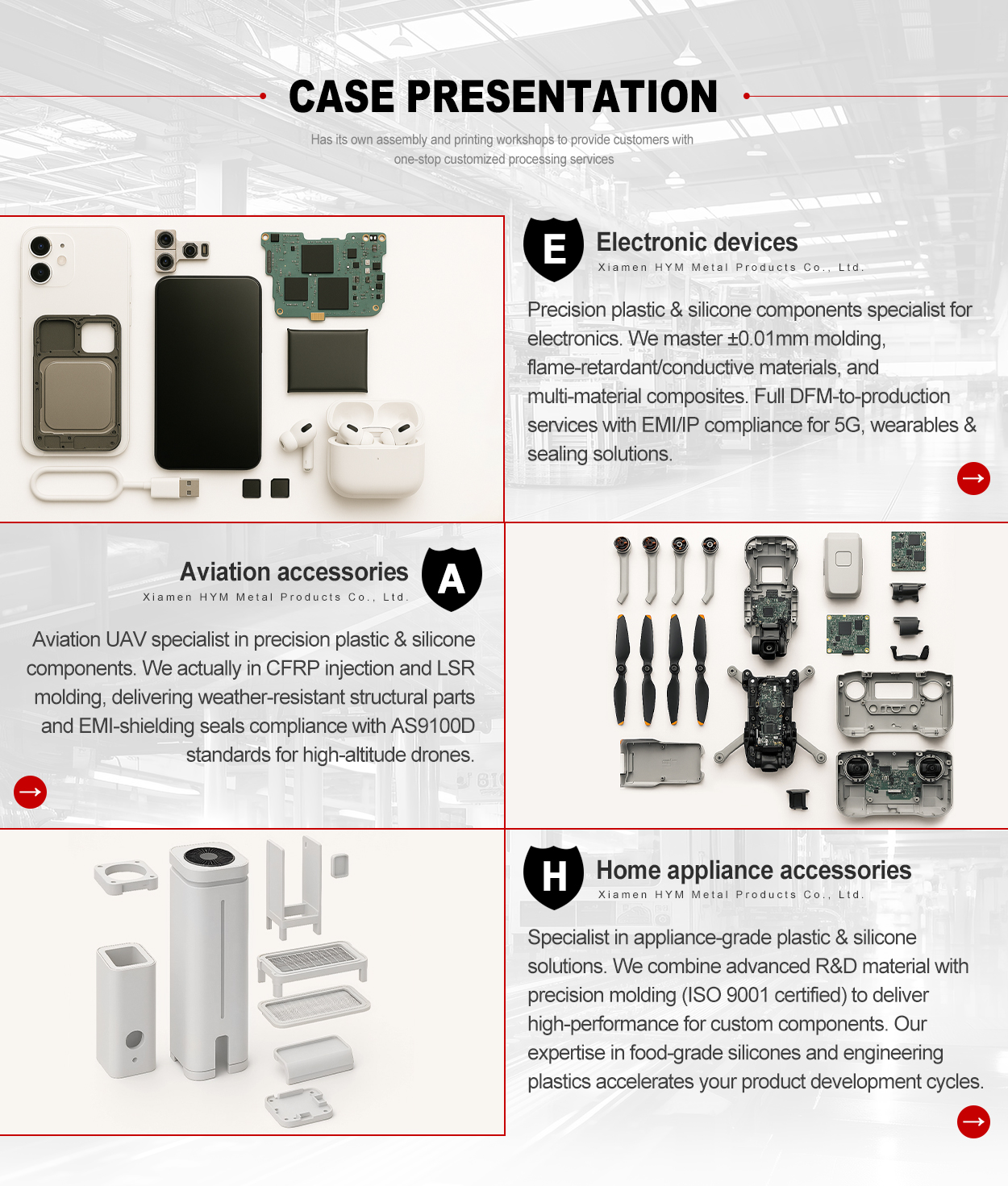 CASE PRESENTATION

Has its own assembly and printing workshops to provide customers with one-stop customized processing services

E

Electronic devices

Xiamen HYM Metal Products Co., Ltd.

Precision plastic & silicone components specialist for electronics. We master ±0.01mm molding, flame-retardant/conductive materials, and multi-material composites. Full DFM-to-production services with EMI/IP compliance for 5G, wearables & sealing solutions.

Aviation accessories

Xiamen HYM Metal Products Co., Ltd.

A

Aviation UAV specialist in precision plastic & silicone components. We actually in CFRP injection and LSR molding, delivering weather-resistant structural parts and EMI-shielding seals compliance with AS9100D standards for high-altitude drones.

H

Home appliance accessories

Xiamen HYM Metal Products Co., Ltd.

Specialist in appliance-grade plastic & silicone solutions. We combine advanced R&D material with precision molding (ISO 9001 certified) to deliver high-performance for custom components. Our expertise in food-grade silicones and engineering plastics accelerates your product development cycles.